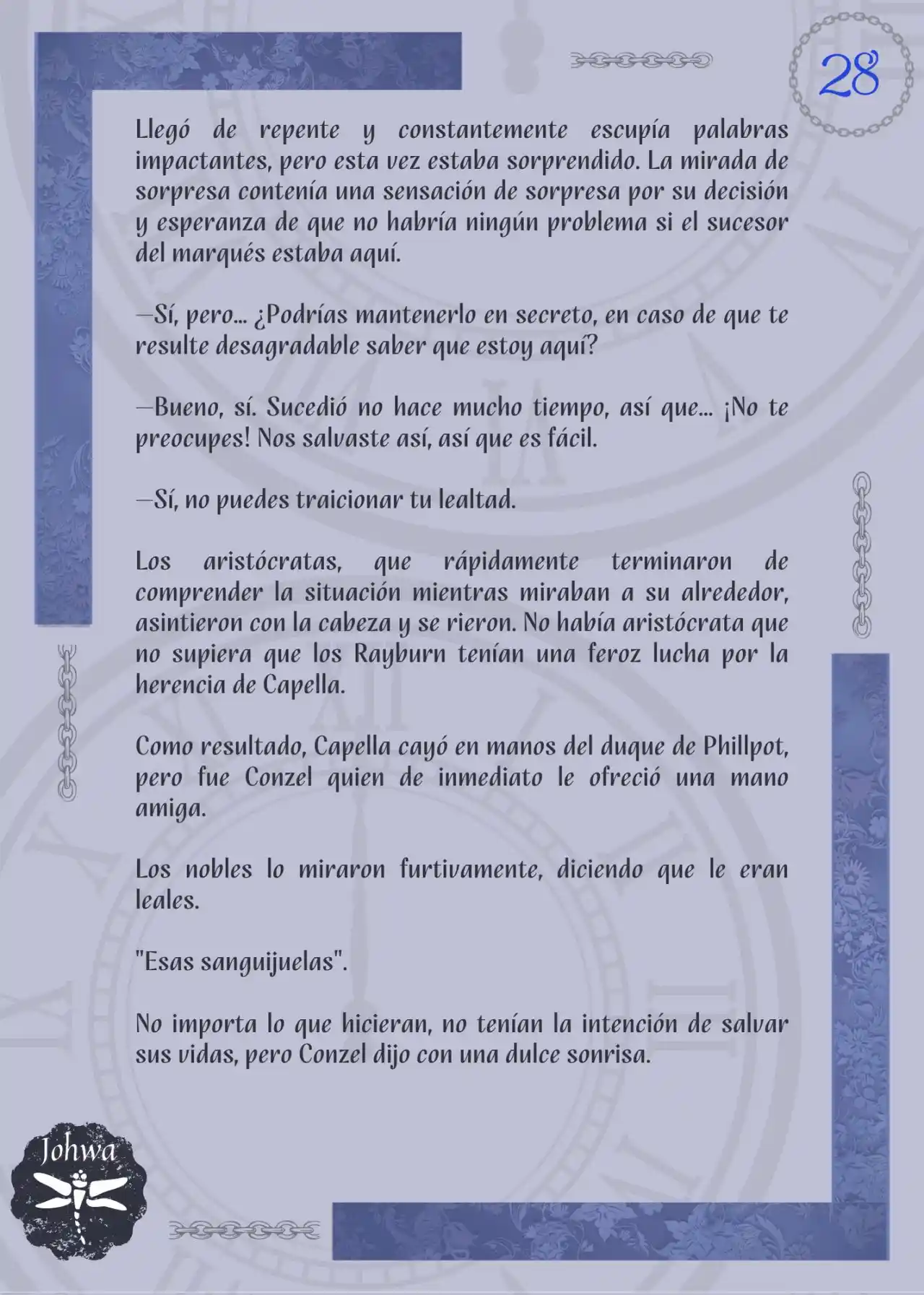 28

Llegó de repente y constantemente escupía palabras impactantes, pero esta vez estaba sorprendido. La mirada de sorpresa contenía una sensación de sorpresa por su decisión y esperanza de que no habría ningún problema si el sucesor del marqués estaba aquí.

—Sí, pero… ¿Podrías mantenerlo en secreto, en caso de que te resulte desagradable saber que estoy aquí?

—Bueno, sí. Sucedió no hace mucho tiempo, así que… ¡No te preocupes! Nos salvaste así, así que es fácil.

—Sí, no puedes traicionar tu lealtad.

Los aristócratas, que rápidamente terminaron de comprender la situación mientras miraban a su alrededor, asintieron con la cabeza y se rieron. No había aristócrata que no supiera que los Rayburn tenían una feroz lucha por la herencia de Capella.

Como resultado, Capella cayó en manos del duque de Phillpot, pero fue Conzel quien de inmediato le ofreció una mano amiga.

Los nobles lo miraron furtivamente, diciendo que le eran leales.

"Esas sanguijuelas".

No importa lo que hicieran, no tenían la intención de salvar sus vidas, pero Conzel dijo con una dulce sonrisa.

Johwa